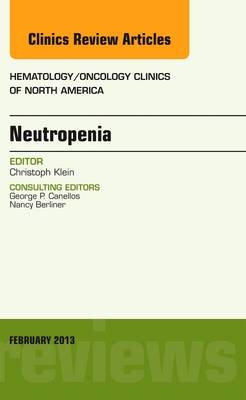 Clinics Review Articles

HEMATOLOGY/ONCOLOGY CLINICS OF NORTH AMERICA

Neutropenia

EDITOR
Christoph Klein

CONSULTING EDITORS
George P. Canellos
Nancy Berliner

FEBRUARY 2013

reviews